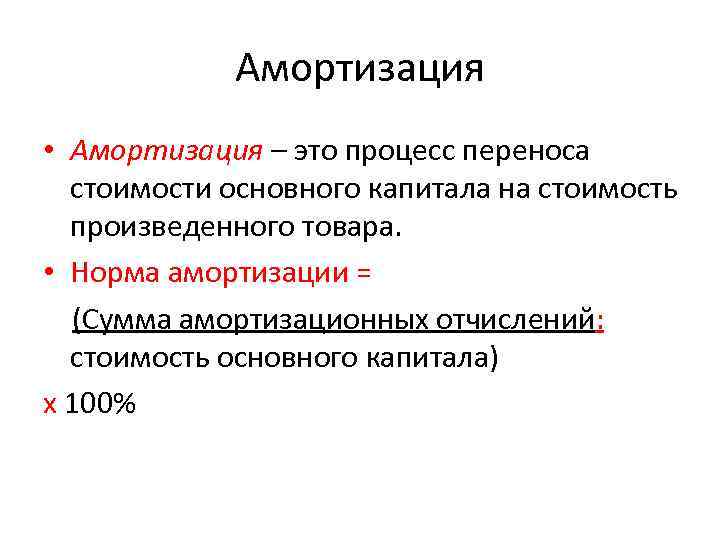 Амортизация

• Амортизация – это процесс переноса стоимости основного капитала на стоимость произведенного товара.

• Норма амортизации =

(Сумма амортизационных отчислений: стоимость основного капитала)

х 100%